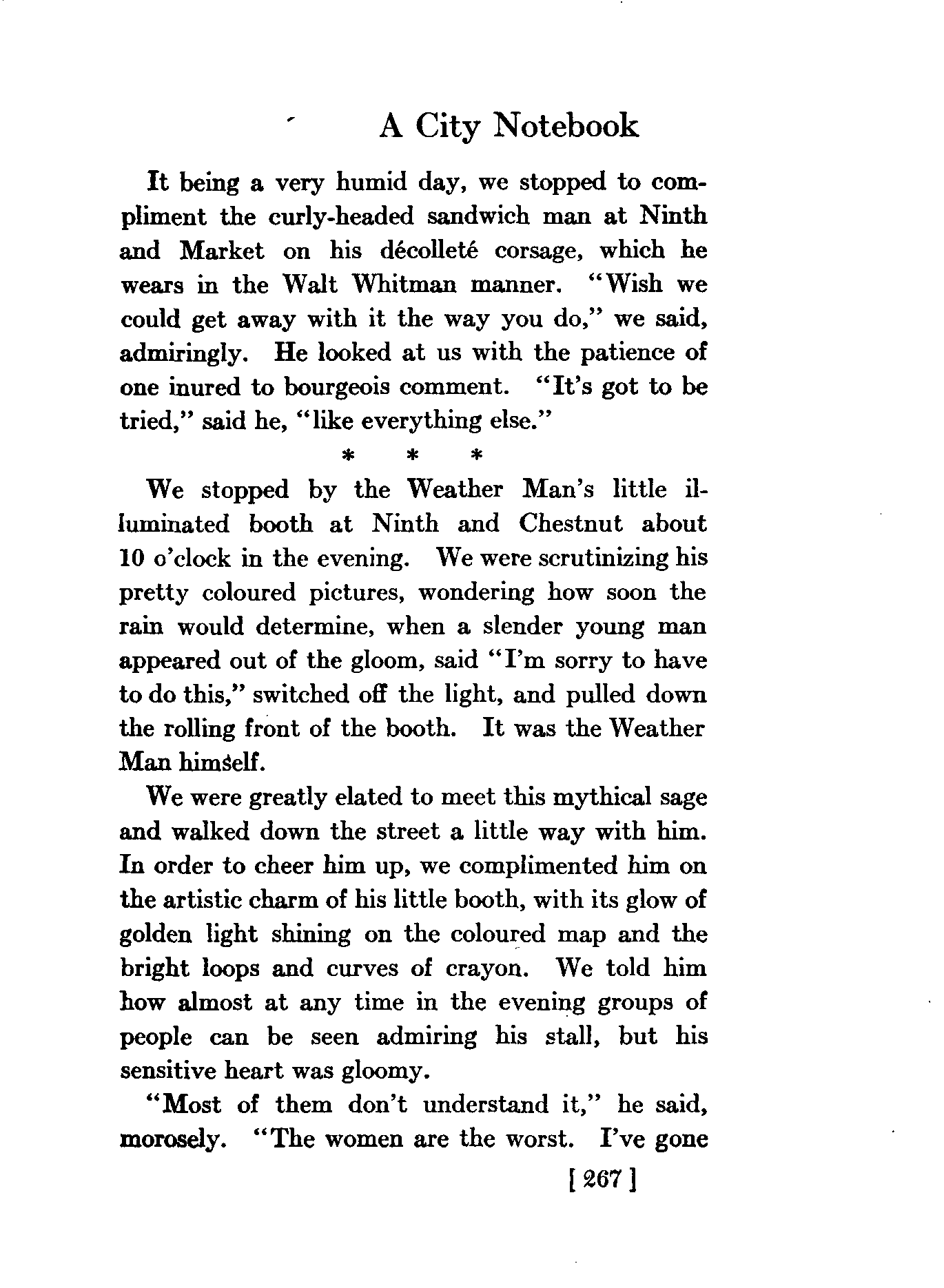 A City Notebook

It being a very humid day, we stopped to compliment the curly-headed sandwich man at Ninth and Market on his décolleté corsage, which he wears in the Walt Whitman manner. "Wish we could get away with it the way you do," we said, admiringly. He looked at us with the patience of one inured to bourgeois comment. "It's got to be tried," said he, "like everything else."

* * *

We stopped by the Weather Man's little illuminated booth at Ninth and Chestnut about 10 o'clock in the evening. We were scrutinizing his pretty coloured pictures, wondering how soon the rain would determine, when a slender young man appeared out of the gloom, said "I'm sorry to have to do this," switched off the light, and pulled down the rolling front of the booth. It was the Weather Man himself.

We were greatly elated to meet this mythical sage and walked down the street a little way with him. In order to cheer him up, we complimented him on the artistic charm of his little booth, with its glow of golden light shining on the coloured map and the bright loops and curves of crayon. We told him how almost at any time in the evening groups of people can be seen admiring his stall, but his sensitive heart was gloomy.

"Most of them don't understand it," he said, morosely. "The women are the worst. I've gone

[ 267 ]